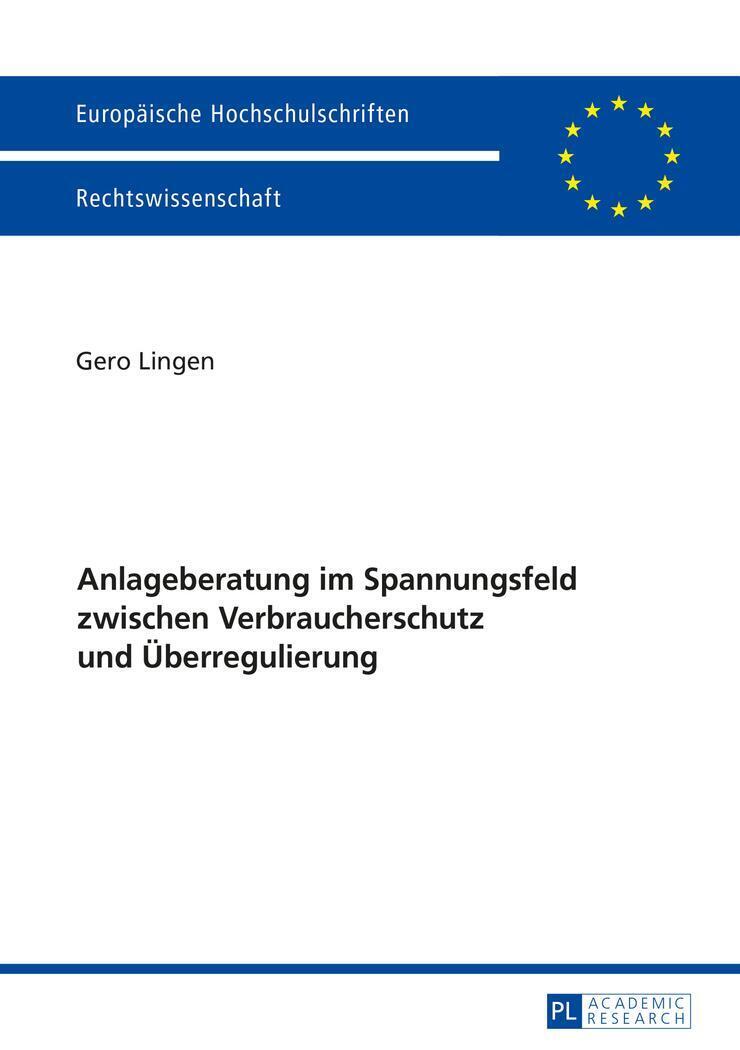 Europäische Hochschulschriften

Rechtswissenschaft

Gero Lingen

Anlageberatung im Spannungsfeld zwischen Verbraucherschutz und Überregulierung

PL ACADEMIC RESEARCH